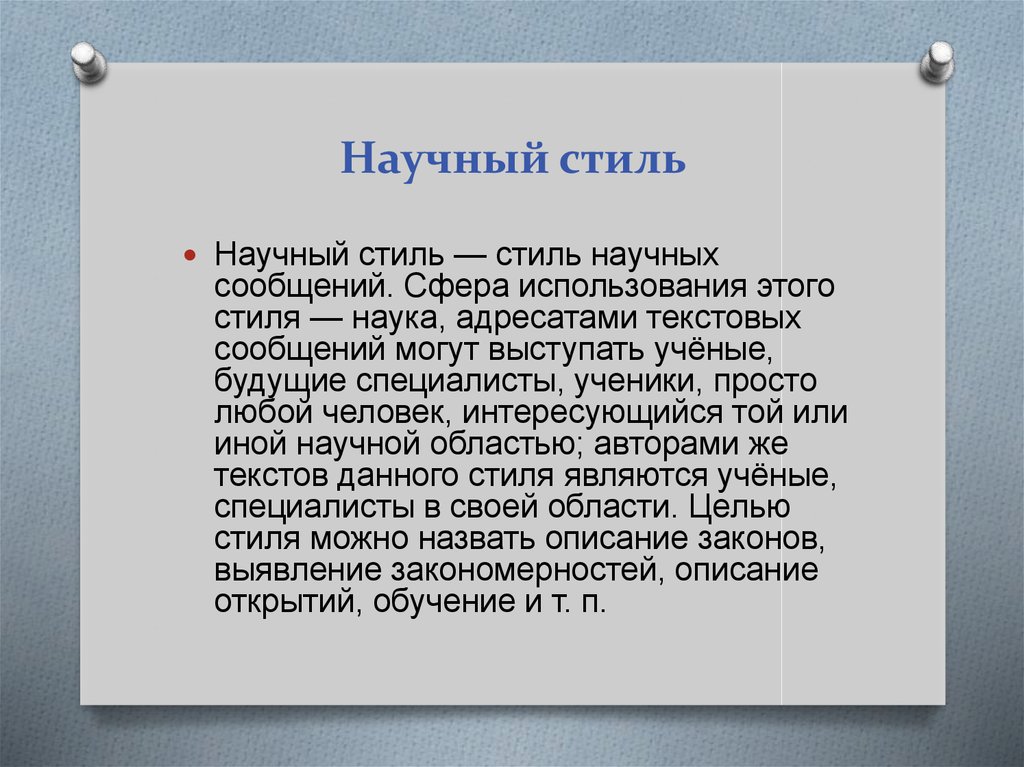 Научный стиль

Научный стиль — стиль научных сообщений. Сфера использования этого стиля — наука, адресатами текстовых сообщений могут выступать учёные, будущие специалисты, ученики, просто любой человек, интересующийся той или иной научной областью; авторами же текстов данного стиля являются учёные, специалисты в своей области. Целью стиля можно назвать описание законов, выявление закономерностей, описание открытий, обучение и т. п.